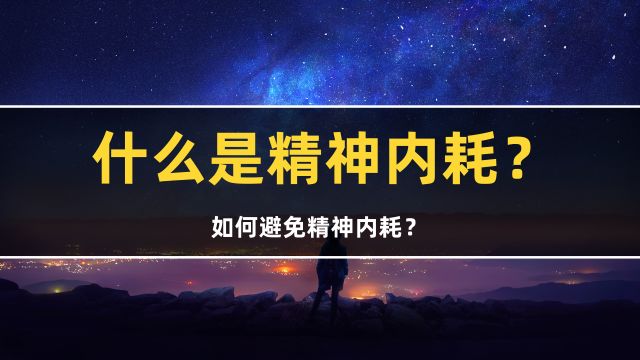 什么是精神内耗？

如何避免精神内耗？